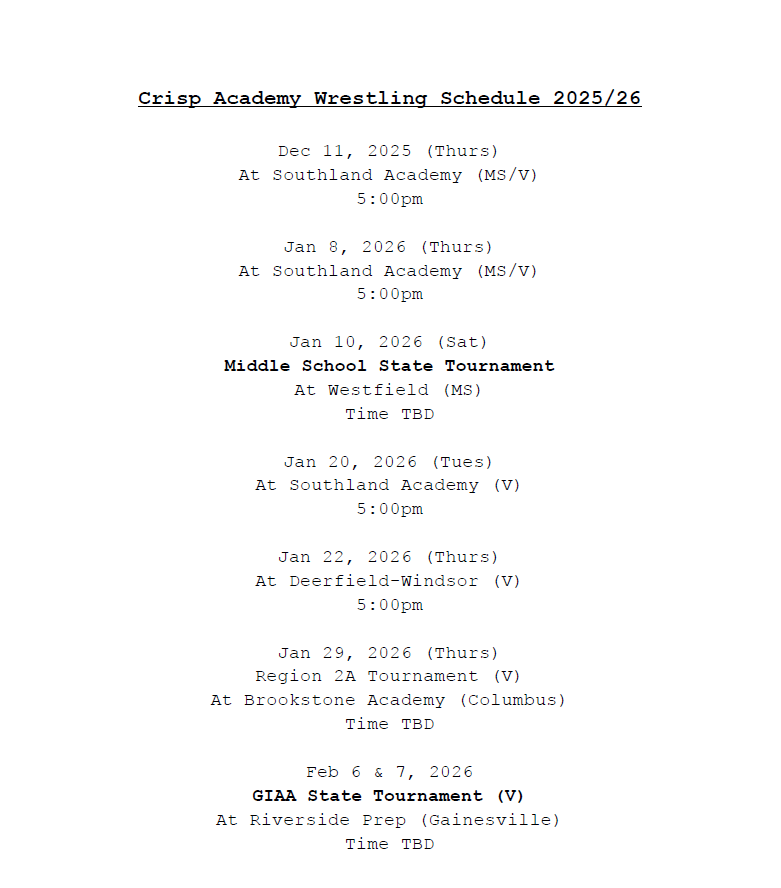 Crisp Academy Wrestling Schedule 2025/26

Dec 11, 2025 (Thurs)
At Southland Academy (MS/V)
5:00pm

Jan 8, 2026 (Thurs)
At Southland Academy (MS/V)
5:00pm

Jan 10, 2026 (Sat)
Middle School State Tournament
At Westfield (MS)
Time TBD

Jan 20, 2026 (Tues)
At Southland Academy (V)
5:00pm

Jan 22, 2026 (Thurs)
At Deerfield-Windsor (V)
5:00pm

Jan 29, 2026 (Thurs)
Region 2A Tournament (V)
At Brookstone Academy (Columbus)
Time TBD

Feb 6 & 7, 2026
GIAA State Tournament (V)
At Riverside Prep (Gainesville)
Time TBD